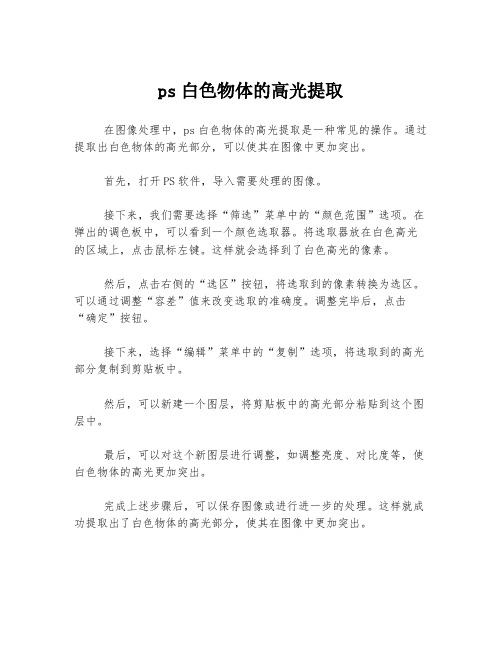 ps 白色物体的高光提取

在图像处理中，ps 白色物体的高光提取是一种常见的操作。通过提取出白色物体的高光部分，可以使其在图像中更加突出。

首先，打开 PS 软件，导入需要处理的图像。

接下来，我们需要选择“筛选”菜单中的“颜色范围”选项。在弹出的调色板中，可以看到一个颜色选取器。将选取器放在白色高光的区域上，点击鼠标左键。这样就会选择到了白色高光的像素。

然后，点击右侧的“选区”按钮，将选取到的像素转换为选区。可以通过调整“容差”值来改变选取的准确度。调整完毕后，点击“确定”按钮。

接下来，选择“编辑”菜单中的“复制”选项，将选取到的高光部分复制到剪贴板中。

然后，可以新建一个图层，将剪贴板中的高光部分粘贴到这个图层中。

最后，可以对这个新图层进行调整，如调整亮度、对比度等，使白色物体的高光更加突出。

完成上述步骤后，可以保存图像或进行进一步的处理。这样就成功提取出了白色物体的高光部分，使其在图像中更加突出。